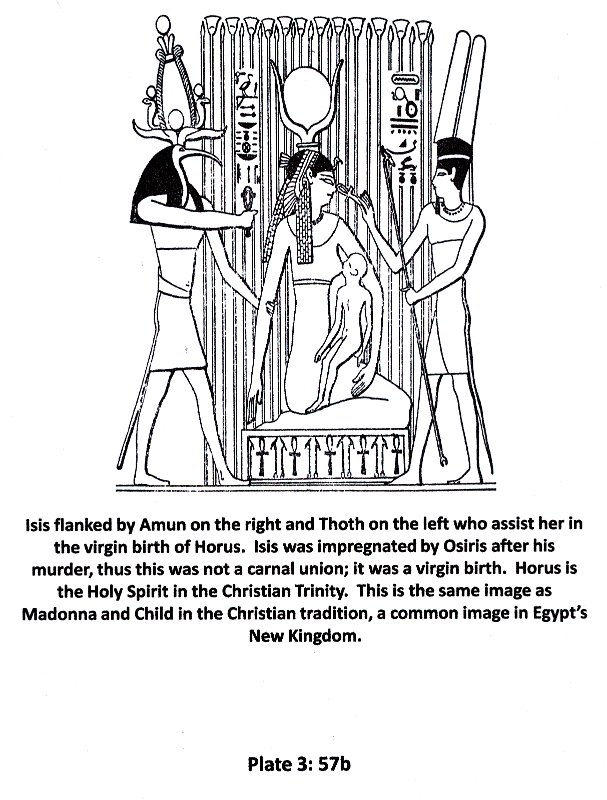 Isis flanked by Amun on the right and Thoth on the left who assist her in the virgin birth of Horus. Isis was impregnated by Osiris after his murder, thus this was not a carnal union; it was a virgin birth. Horus is the Holy Spirit in the Christian Trinity. This is the same image as Madonna and Child in the Christian tradition, a common image in Egypt's New Kingdom.

Plate 3: 57b